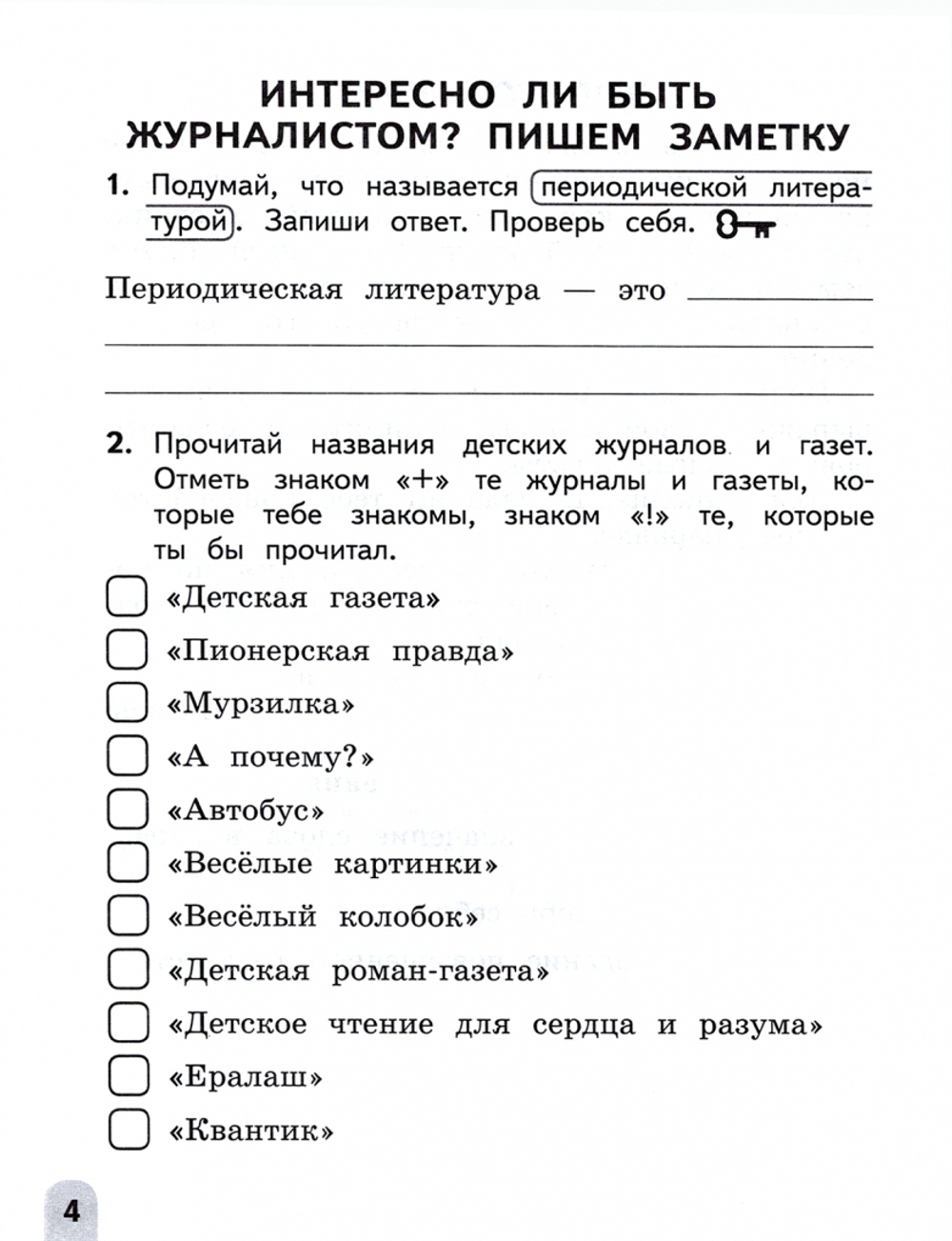 ИНТЕРЕСНО ЛИ БЫТЬ ЖУРНАЛИСТОМ? ПИШЕМ ЗАМЕТКУ

1. Подумай, что называется периодической литературой. Запиши ответ. Проверь себя.

Периодическая литература — это

2. Прочитай названия детских журналов и газет. Отметь знаком «+» те журналы и газеты, которые тебе знакомы, знаком «!» те, которые ты бы прочитал.

«Детская газета»
«Пионерская правда»
«Мурзилка»
«А почему?»
«Автобус»
«Весёлые картинки»
«Весёлый колобок»
«Детская роман-газета»
«Детское чтение для сердца и разума»
«Ералаш»
«Квантик»

4